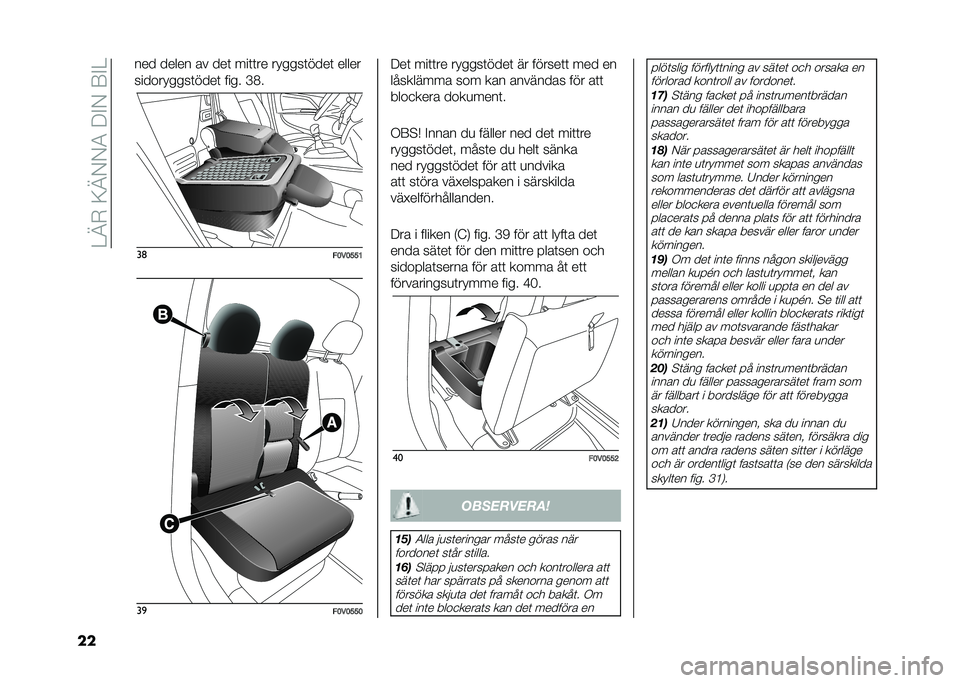 LÄR KÄNNA DIN BIL

ned delen av det mittre ryggstödet eller sidoryggstödet fig. 38.

38

F0V0551

B

A

C

39

F0V0550

Det mittre ryggstödet är försett med en låsklämma som kan användas för att blockera dokument.

OBS! Innan du fäller ned det mittre ryggstödet, måste du helt sänka ned ryggstödet för att undvika att störa växelspaken i särskilda växelförhållanden.

Dra i fliken (C) fig. 39 för att lyfta det enda sätet för den mittre platsen och sidoplatserna för att komma åt ett förvaringsutrymme fig. 40.

40

F0V0552

OBSERVERA!

15) Alla justeringar måste göras när fordonet står stilla.
16) Släpp justerspaken och kontrollera att sätet har spärrats på skenorna genom att försöka skjuta det framåt och bakåt. Om det inte blockerats kan det medföra en

plötslig förflyttning av sätet och orsaka en förlorad kontroll av fordonet.
17) Stäng facket på instrumentbrädan innan du fäller det ihopfällbara passagerarsätet fram för att förebygga skador.
18) När passagerarsätet är helt ihopfällt kan inte utrymmet som skapas användas som lastutrymme. Under körningen rekommenderas det därför att avlägsna eller blockera eventuella föremål som placerats på denna plats för att förhindra att de kan skapa besvär eller faror under körningen.
19) Om det inte finns någon skiljevägg mellan kupén och lastutrymmet, kan stora föremål eller kolli uppta en del av passagerarens område i kupén. Se till att dessa föremål eller kollin blockerats riktigt med hjälp av motsvarande fästhakar och inte skapa besvär eller fara under körningen.
20) Stäng facket på instrumentbrädan innan du fäller passagerarsätet fram som är fällbart i bordsläge för att förebygga skador.
21) Under körningen, ska du innan du använder tredje radens säten, försäkra dig om att andra radens säten sitter i körläge och är ordentligt fastsatta (se den särskilda skylten fig. 31).

22

carmanualsonline.info